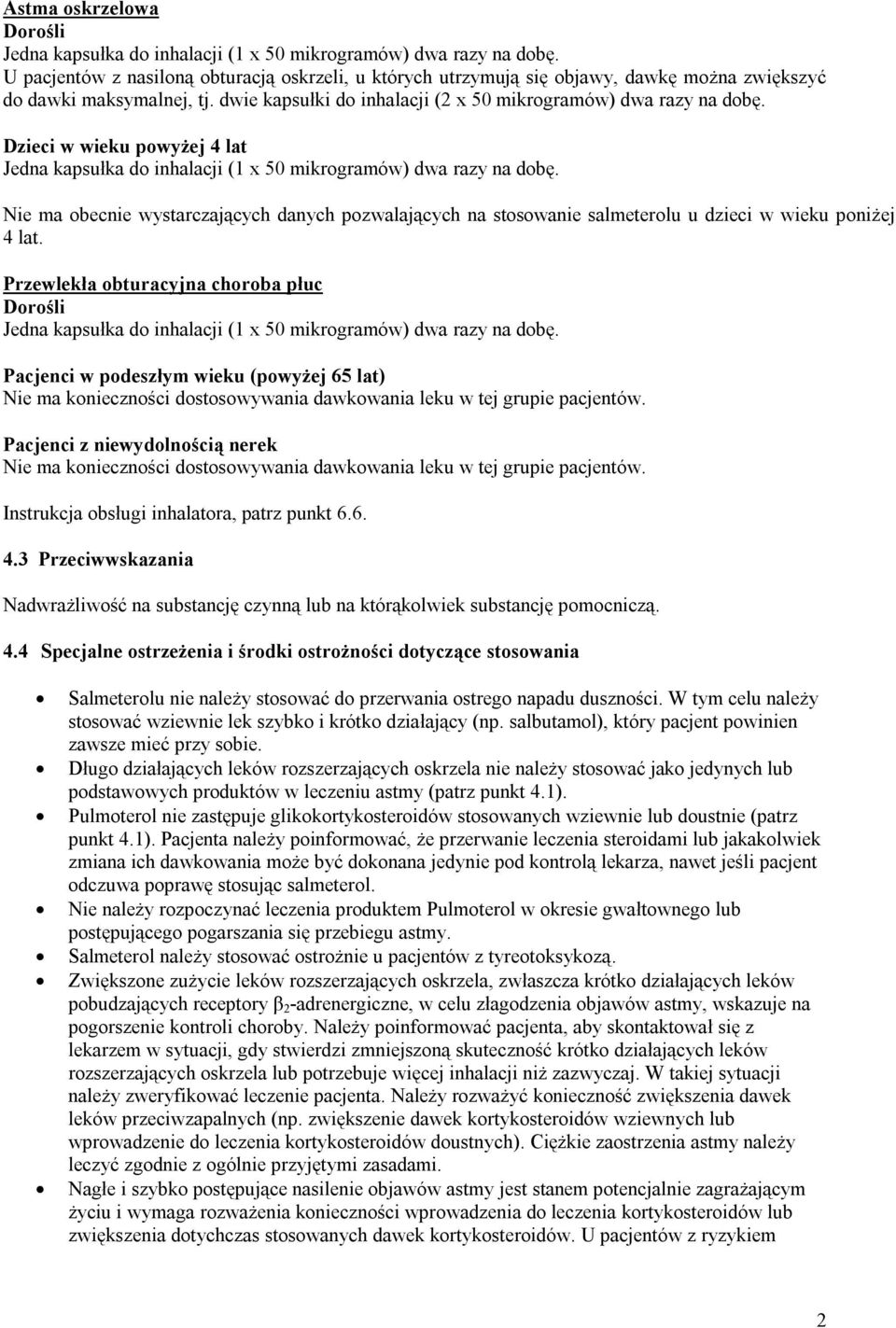 Astma oskrzelowa
Dorośli
Jedna kapsułka do inhalacji (1 x 50 mikrogramów) dwa razy na dobę.
U pacjentów z nasiloną obturacją oskrzeli, u których utrzymują się objawy, dawkę można zwiększyć do dawki maksymalnej, tj. dwie kapsułki do inhalacji (2 x 50 mikrogramów) dwa razy na dobę.

Dzieci w wieku powyżej 4 lat
Jedna kapsułka do inhalacji (1 x 50 mikrogramów) dwa razy na dobę.

Nie ma obecnie wystarczających danych pozwalających na stosowanie salmeterolu u dzieci w wieku poniżej 4 lat.

Przewlekła obturacyjna choroba płuc
Dorośli
Jedna kapsułka do inhalacji (1 x 50 mikrogramów) dwa razy na dobę.

Pacjenci w podeszłym wieku (powyżej 65 lat)
Nie ma konieczności dostosowywania dawkowania leku w tej grupie pacjentów.

Pacjenci z niewydolnością nerek
Nie ma konieczności dostosowywania dawkowania leku w tej grupie pacjentów.

Instrukcja obsługi inhalatora, patrz punkt 6.6.

4.3 Przeciwwskazania

Nadwrażliwość na substancję czynną lub na którąkolwiek substancję pomocniczą.

4.4 Specjalne ostrzeżenia i środki ostrożności dotyczące stosowania

• Salmeterolu nie należy stosować do przerwania ostrego napadu duszności. W tym celu należy stosować wziewnie lek szybko i krótko działający (np. salbutamol), który pacjent powinien zawsze mieć przy sobie.
• Długo działających leków rozszerzających oskrzela nie należy stosować jako jedynych lub podstawowych produktów w leczeniu astmy (patrz punkt 4.1).
• Pulmoterol nie zastępuje glikokortykosteroidów stosowanych wziewnie lub doustnie (patrz punkt 4.1). Pacjenta należy poinformować, że przerwanie leczenia steroidami lub jakakolwiek zmiana ich dawkowania może być dokonana jedynie pod kontrolą lekarza, nawet jeśli pacjent odczuwa poprawę stosując salmeterol.
• Nie należy rozpoczynać leczenia produktem Pulmoterol w okresie gwałtownego lub postępującego pogarszania się przebiegu astmy.
• Salmeterol należy stosować ostrożnie u pacjentów z tyreotoksykozą.
• Zwiększone zużycie leków rozszerzających oskrzela, zwłaszcza krótko działających leków pobudzających receptory $\beta_2$-adrenergiczne, w celu złagodzenia objawów astmy, wskazuje na pogorszenie kontroli choroby. Należy poinformować pacjenta, aby skontaktował się z lekarzem w sytuacji, gdy stwierdzi zmniejszoną skuteczność krótko działających leków rozszerzających oskrzela lub potrzebuje więcej inhalacji niż zazwyczaj. W takiej sytuacji należy zweryfikować leczenie pacjenta. Należy rozważyć konieczność zwiększenia dawek leków przeciwzapalnych (np. zwiększenie dawek kortykosteroidów wziewnych lub wprowadzenie do leczenia kortykosteroidów doustnych). Ciężkie zaostrzenia astmy należy leczyć zgodnie z ogólnie przyjętymi zasadami.
• Nagłe i szybko postępujące nasilenie objawów astmy jest stanem potencjalnie zagrażającym życiu i wymaga rozważenia konieczności wprowadzenia do leczenia kortykosteroidów lub zwiększenia dotychczas stosowanych dawek kortykosteroidów. U pacjentów z ryzykiem

2